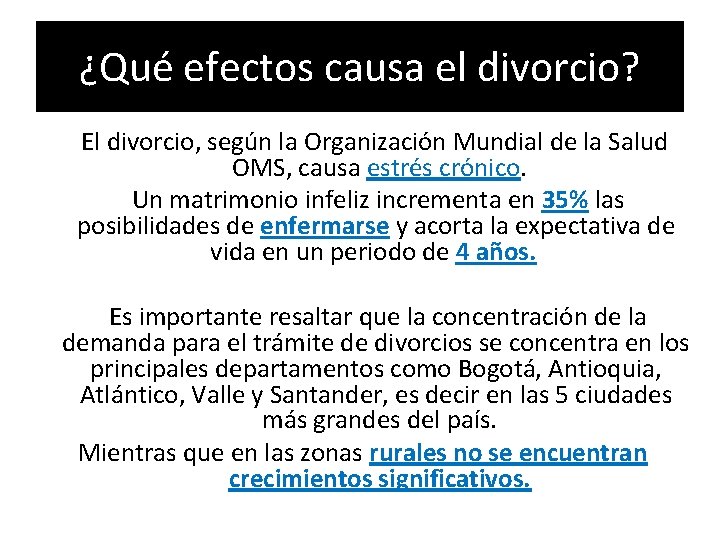 ¿Qué efectos causa el divorcio?

El divorcio, según la Organización Mundial de la Salud OMS, causa estrés crónico.

Un matrimonio infeliz incrementa en 35% las posibilidades de enfermarse y acorta la expectativa de vida en un periodo de 4 años.

Es importante resaltar que la concentración de la demanda para el trámite de divorcios se concentra en los principales departamentos como Bogotá, Antioquia, Atlántico, Valle y Santander, es decir en las 5 ciudades más grandes del país.

Mientras que en las zonas rurales no se encuentran crecimientos significativos.